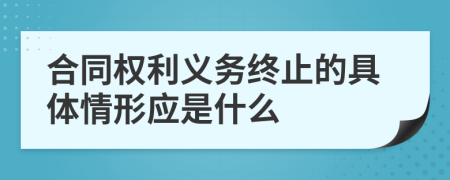 合同权利义务终止的具体情形应是什么